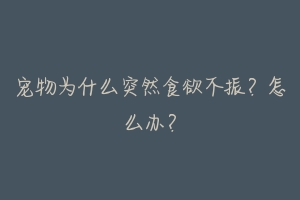 宠物为什么突然食欲不振？怎么办？